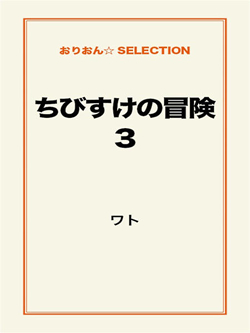 おりおん☆ SELECTION

ちびすけの冒険
3

ワト